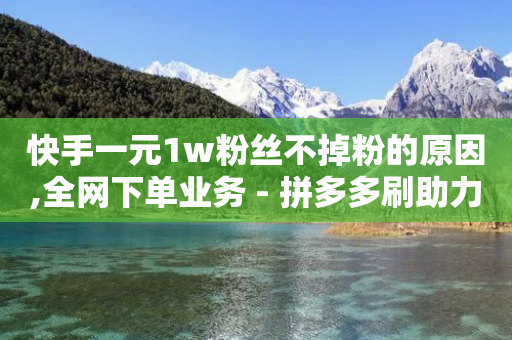 快手一元1w粉丝不掉粉的原因,全网下单业务 - 拼多多刷助力